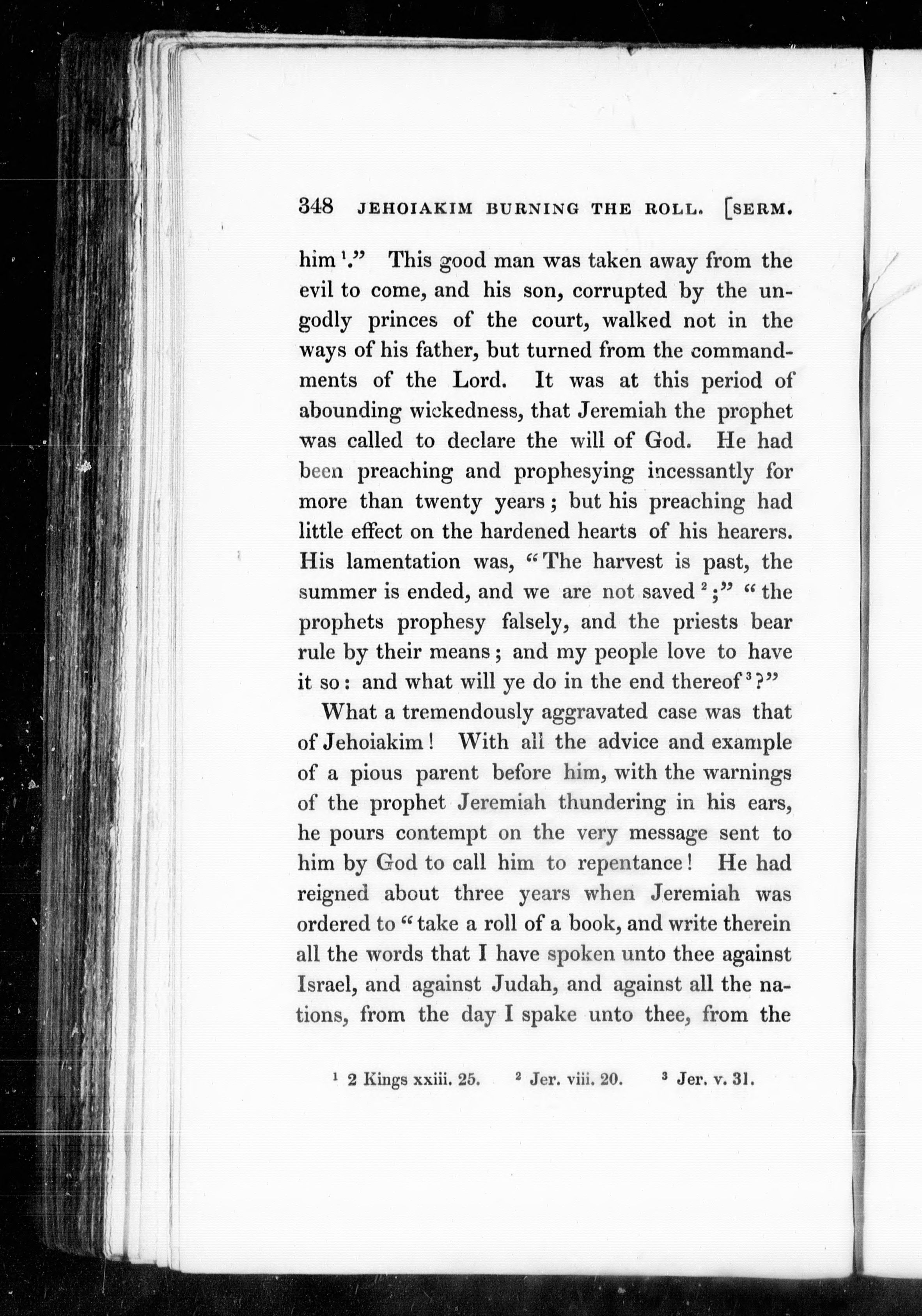 348 JEHOIAKIM BURNING THE ROLL. [SERM.

him $^1$." This good man was taken away from the evil to come, and his son, corrupted by the ungodly princes of the court, walked not in the ways of his father, but turned from the commandments of the Lord. It was at this period of abounding wickedness, that Jeremiah the prophet was called to declare the will of God. He had been preaching and prophesying incessantly for more than twenty years; but his preaching had little effect on the hardened hearts of his hearers. His lamentation was, "The harvest is past, the summer is ended, and we are not saved $^2$;" "the prophets prophesy falsely, and the priests bear rule by their means; and my people love to have it so: and what will ye do in the end thereof $^3$?"

What a tremendously aggravated case was that of Jehoiakim! With all the advice and example of a pious parent before him, with the warnings of the prophet Jeremiah thundering in his ears, he pours contempt on the very message sent to him by God to call him to repentance! He had reigned about three years when Jeremiah was ordered to "take a roll of a book, and write therein all the words that I have spoken unto thee against Israel, and against Judah, and against all the nations, from the day I spake unto thee, from the

$^1$ 2 Kings xxiii. 25. $^2$ Jer. viii. 20. $^3$ Jer. v. 31.